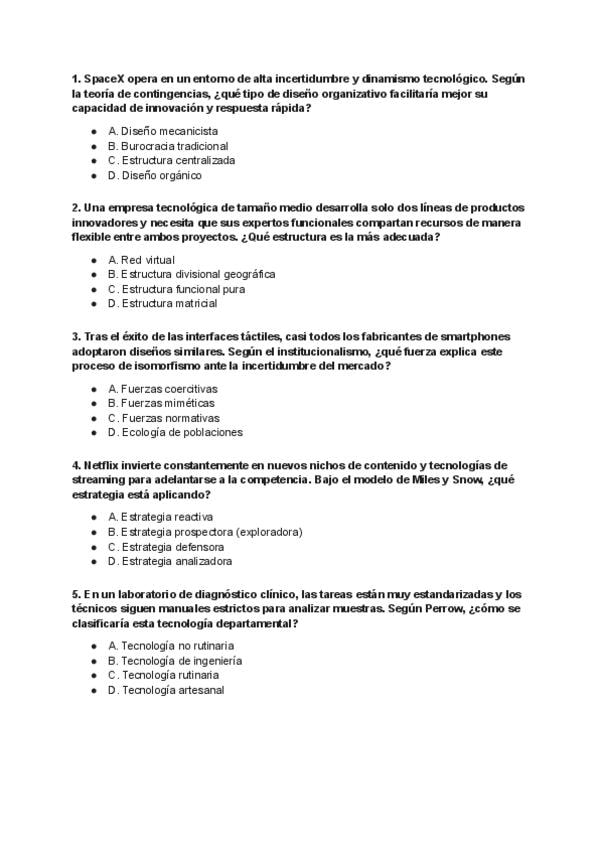 1. SpaceX opera en un entorno de alta incertidumbre y dinamismo tecnológico. Según la teoría de contingencias, ¿qué tipo de diseño organizativo facilitaría mejor su capacidad de innovación y respuesta rápida?

- A. Diseño mecanicista
- B. Burocracia tradicional
- C. Estructura centralizada
- D. Diseño orgánico

2. Una empresa tecnológica de tamaño medio desarrolla solo dos líneas de productos innovadores y necesita que sus expertos funcionales compartan recursos de manera flexible entre ambos proyectos. ¿Qué estructura es la más adecuada?

- A. Red virtual
- B. Estructura divisional geográfica
- C. Estructura funcional pura
- D. Estructura matricial

3. Tras el éxito de las interfaces táctiles, casi todos los fabricantes de smartphones adoptaron diseños similares. Según el institucionalismo, ¿qué fuerza explica este proceso de isomorfismo ante la incertidumbre del mercado?

- A. Fuerzas coercitivas
- B. Fuerzas miméticas
- C. Fuerzas normativas
- D. Ecología de poblaciones

4. Netflix invierte constantemente en nuevos nichos de contenido y tecnologías de streaming para adelantarse a la competencia. Bajo el modelo de Miles y Snow, ¿qué estrategia está aplicando?

- A. Estrategia reactiva
- B. Estrategia prospectora (exploradora)
- C. Estrategia defensora
- D. Estrategia analizadora

5. En un laboratorio de diagnóstico clínico, las tareas están muy estandarizadas y los técnicos siguen manuales estrictos para analizar muestras. Según Perrow, ¿cómo se clasificaría esta tecnología departamental?

- A. Tecnología no rutinaria
- B. Tecnología de ingeniería
- C. Tecnología rutinaria
- D. Tecnología artesanal